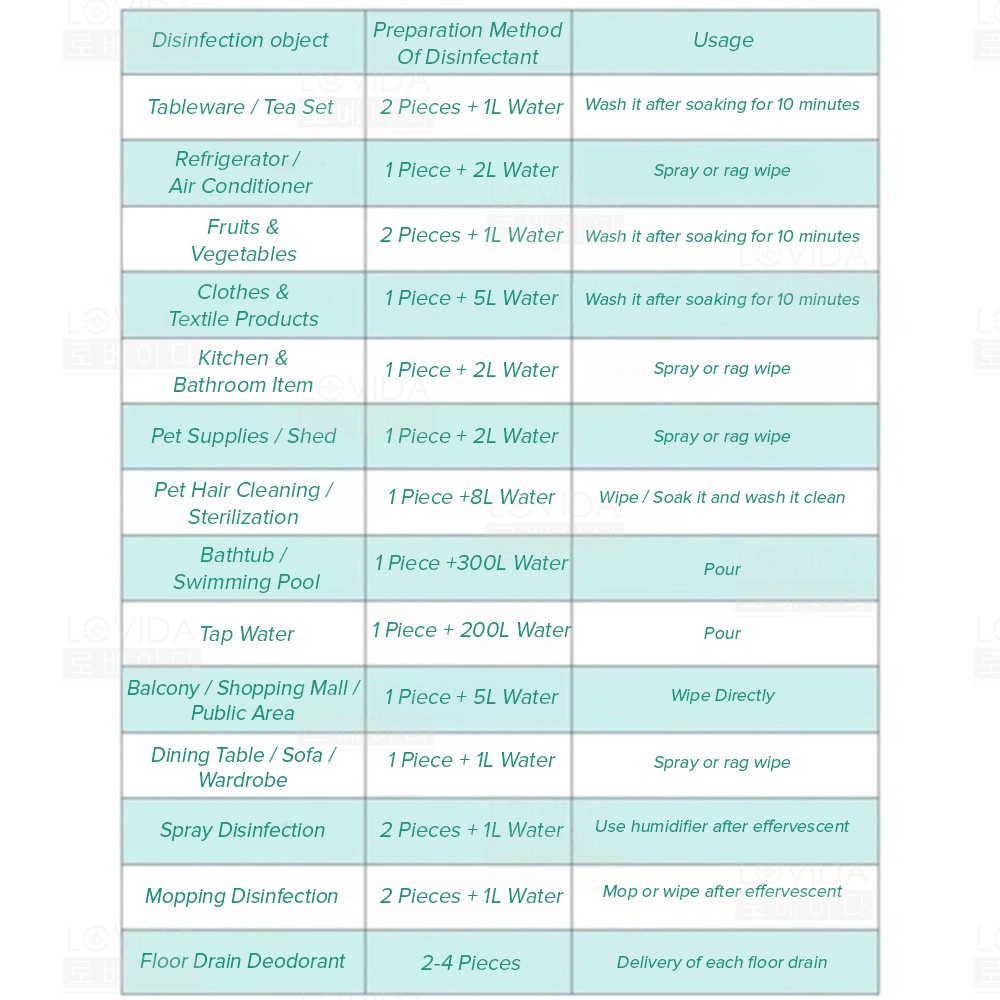 | Disinfection object | Preparation Method Of Disinfectant | Usage |
|---|---|---|
| Tableware / Tea Set | 2 Pieces + 1L Water | Wash it after soaking for 10 minutes |
| Refrigerator / Air Conditioner | 1 Piece + 2L Water | Spray or rag wipe |
| Fruits & Vegetables | 2 Pieces + 1L Water | Wash it after soaking for 10 minutes |
| Clothes & Textile Products | 1 Piece + 5L Water | Wash it after soaking for 10 minutes |
| Kitchen & Bathroom Item | 1 Piece + 2L Water | Spray or rag wipe |
| Pet Supplies / Shed | 1 Piece + 2L Water | Spray or rag wipe |
| Pet Hair Cleaning / Sterilization | 1 Piece +8L Water | Wipe / Soak it and wash it clean |
| Bathtub / Swimming Pool | 1 Piece +300L Water | Pour |
| Tap Water | 1 Piece + 200L Water | Pour |
| Balcony / Shopping Mall / Public Area | 1 Piece + 5L Water | Wipe Directly |
| Dining Table / Sofa / Wardrobe | 1 Piece + 1L Water | Spray or rag wipe |
| Spray Disinfection | 2 Pieces + 1L Water | Use humidifier after effervescent |
| Mopping Disinfection | 2 Pieces + 1L Water | Mop or wipe after effervescent |
| Floor Drain Deodorant | 2-4 Pieces | Delivery of each floor drain |

LOVIDA 로비이다